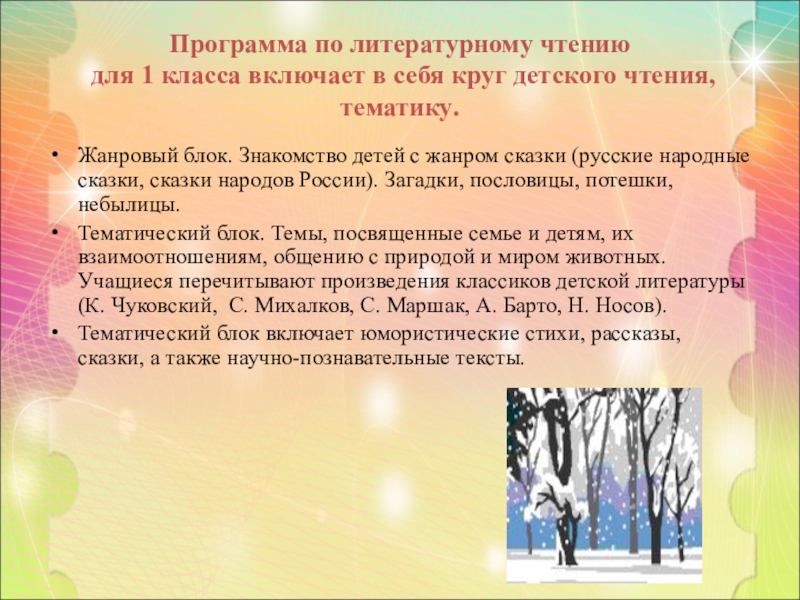 Программа по литературному чтению
для 1 класса включает в себя круг детского чтения, тематику.

• Жанровый блок. Знакомство детей с жанром сказки (русские народные сказки, сказки народов России). Загадки, пословицы, потешки, небылицы.
• Тематический блок. Темы, посвященные семье и детям, их взаимоотношениям, общению с природой и миром животных. Учащиеся перечитывают произведения классиков детской литературы (К. Чуковский, С. Михалков, С. Маршак, А. Барто, Н. Носов).
• Тематический блок включает юмористические стихи, рассказы, сказки, а также научно-познавательные тексты.